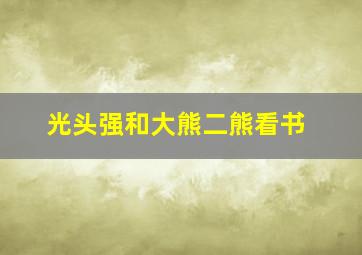 光头强和大熊二熊看书